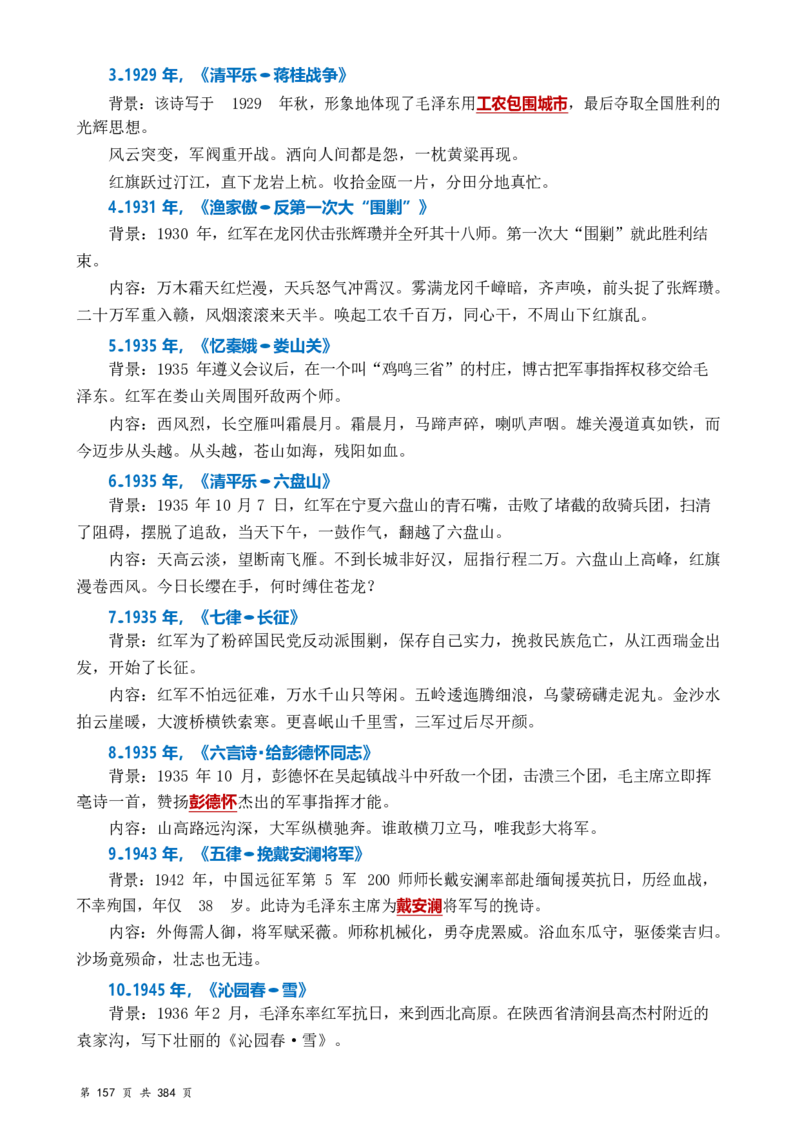 3.1929年，《清平乐•蒋桂战争》

背景：该诗写于1929年秋，形象地体现了毛泽东用工农包围城市，最后夺取全国胜利的光辉思想。

风云突变，军阀重开战。洒向人间都是怨，一枕黄粱再现。

红旗跃过汀江，直下龙岩上杭。收拾金瓯一片，分田分地真忙。

4.1931年，《渔家傲•反第一次大“围剿”》

背景：1930年，红军在龙冈伏击张辉瓒并全歼其十八师。第一次大“围剿”就此胜利结束。

内容：万木霜天红烂漫，天兵怒气冲霄汉。雾满龙冈千嶂暗，齐声唤，前头捉了张辉瓒。二十万军重入赣，风烟滚滚来天半。唤起工农千百万，同心干，不周山下红旗乱。

5.1935年，《忆秦娥•娄山关》

背景：1935年遵义会议后，在一个叫“鸡鸣三省”的村庄，博古把军事指挥权移交给毛泽东。红军在娄山关周围歼敌两个师。

内容：西风烈，长空雁叫霜晨月。霜晨月，马蹄声碎，喇叭声咽。雄关漫道真如铁，而今迈步从头越。从头越，苍山如海，残阳如血。

6.1935年，《清平乐•六盘山》

背景：1935年10月7日，红军在宁夏六盘山的青石嘴，击败了堵截的敌骑兵团，扫清了阻碍，摆脱了追敌，当天下午，一鼓作气，翻越了六盘山。

内容：天高云淡，望断南飞雁。不到长城非好汉，屈指行程二万。六盘山上高峰，红旗漫卷西风。今日长缨在手，何时缚住苍龙？

7.1935年，《七律•长征》

背景：红军为了粉碎国民党反动派围剿，保存自己实力，挽救民族危亡，从江西瑞金出发，开始了长征。

内容：红军不怕远征难，万水千山只等闲。五岭逶迤腾细浪，乌蒙磅礴走泥丸。金沙水拍云崖暖，大渡桥横铁索寒。更喜岷山千里雪，三军过后尽开颜。

8.1935年，《六言诗·给彭德怀同志》

背景：1935年10月，彭德怀在吴起镇战斗中歼敌一个团，击溃三个团，毛主席立即挥毫诗一首，赞扬彭德怀杰出的军事指挥才能。

内容：山高路远沟深，大军纵横驰奔。谁敢横刀立马，唯我彭大将军。

9.1943年，《五律•挽戴安澜将军》

背景：1942年，中国远征军第5军200师师长戴安澜率部赴缅甸援英抗日，历经血战，不幸殉国，年仅38岁。此诗为毛泽东主席为戴安澜将军写的挽诗。

内容：外侮需人御，将军赋采薇。师称机械化，勇夺虎罴威。浴血东瓜守，驱倭棠吉归。沙场竟殒命，壮志也无违。

10.1945年，《沁园春•雪》

背景：1936年2月，毛泽东率红军抗日，来到西北高原。在陕西省清涧县高杰村附近的袁家沟，写下壮丽的《沁园春·雪》。

第157页 共384页